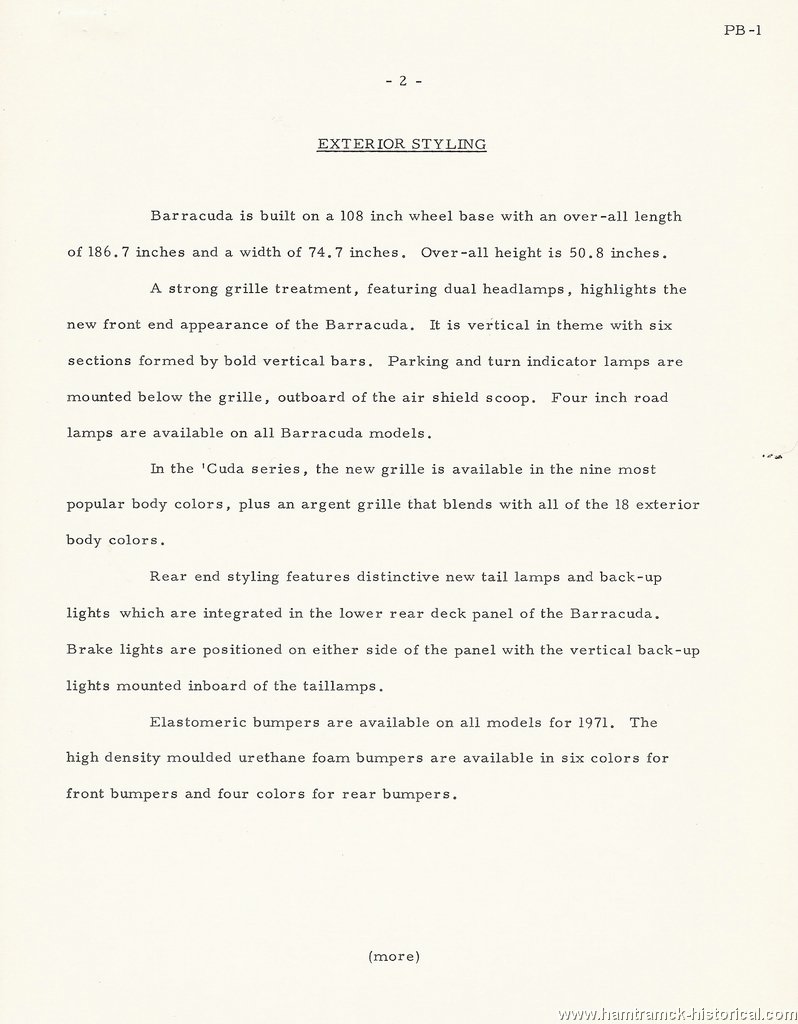 PB-1

- 2 -

EXTERIOR STYLING

Barracuda is built on a 108 inch wheel base with an over-all length of 186.7 inches and a width of 74.7 inches. Over-all height is 50.8 inches.

A strong grille treatment, featuring dual headlamps, highlights the new front end appearance of the Barracuda. It is vertical in theme with six sections formed by bold vertical bars. Parking and turn indicator lamps are mounted below the grille, outboard of the air shield scoop. Four inch road lamps are available on all Barracuda models.

In the 'Cuda series, the new grille is available in the nine most popular body colors, plus an argent grille that blends with all of the 18 exterior body colors.

Rear end styling features distinctive new tail lamps and back-up lights which are integrated in the lower rear deck panel of the Barracuda. Brake lights are positioned on either side of the panel with the vertical back-up lights mounted inboard of the taillamps.

Elastomeric bumpers are available on all models for 1971. The high density moulded urethane foam bumpers are available in six colors for front bumpers and four colors for rear bumpers.

(more)

www.hamtramck-historical.com